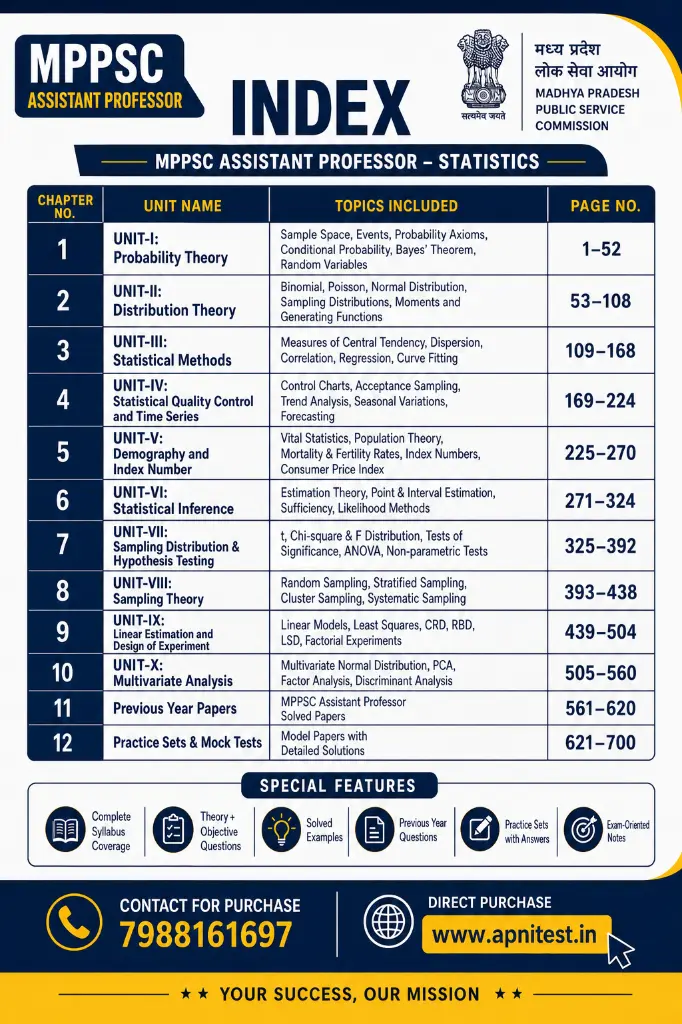 MPPSC
ASSISTANT PROFESSOR

INDEX

सत्यमेव जयते

मध्य प्रदेश
लोक सेवा आयोग
MADHYA PRADESH
PUBLIC SERVICE
COMMISSION

MPPSC ASSISTANT PROFESSOR – STATISTICS

| CHAPTER NO. | UNIT NAME | TOPICS INCLUDED | PAGE NO. |
|---|---|---|---|
| 1 | UNIT-I: Probability Theory | Sample Space, Events, Probability Axioms, Conditional Probability, Bayes' Theorem, Random Variables | 1–52 |
| 2 | UNIT-II: Distribution Theory | Binomial, Poisson, Normal Distribution, Sampling Distributions, Moments and Generating Functions | 53–108 |
| 3 | UNIT-III: Statistical Methods | Measures of Central Tendency, Dispersion, Correlation, Regression, Curve Fitting | 109–168 |
| 4 | UNIT-IV: Statistical Quality Control and Time Series | Control Charts, Acceptance Sampling, Trend Analysis, Seasonal Variations, Forecasting | 169–224 |
| 5 | UNIT-V: Demography and Index Number | Vital Statistics, Population Theory, Mortality & Fertility Rates, Index Numbers, Consumer Price Index | 225–270 |
| 6 | UNIT-VI: Statistical Inference | Estimation Theory, Point & Interval Estimation, Sufficiency, Likelihood Methods | 271–324 |
| 7 | UNIT-VII: Sampling Distribution & Hypothesis Testing | t, Chi-square & F Distribution, Tests of Significance, ANOVA, Non-parametric Tests | 325–392 |
| 8 | UNIT-VIII: Sampling Theory | Random Sampling, Stratified Sampling, Cluster Sampling, Systematic Sampling | 393–438 |
| 9 | UNIT-IX: Linear Estimation and Design of Experiment | Linear Models, Least Squares, CRD, RBD, LSD, Factorial Experiments | 439–504 |
| 10 | UNIT-X: Multivariate Analysis | Multivariate Normal Distribution, PCA, Factor Analysis, Discriminant Analysis | 505–560 |
| 11 | Previous Year Papers | MPPSC Assistant Professor Solved Papers | 561–620 |
| 12 | Practice Sets & Mock Tests | Model Papers with Detailed Solutions | 621–700 |

SPECIAL FEATURES

Complete Syllabus Coverage
Theory + Objective Questions
Solved Examples
Previous Year Questions
Practice Sets with Answers
Exam-Oriented Notes

CONTACT FOR PURCHASE
7988161697

DIRECT PURCHASE
www.apnitest.in

★★ YOUR SUCCESS, OUR MISSION ★★